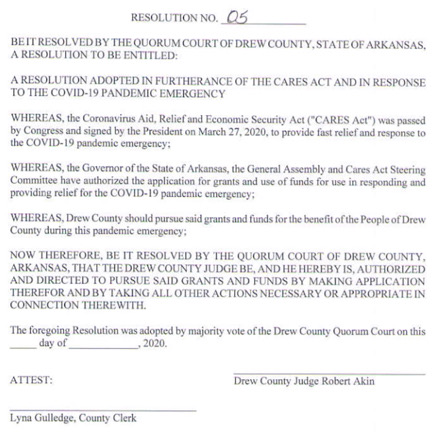 RESOLUTION NO. 05

BE IT RESOLVED BY THE QUORUM COURT OF DREW COUNTY, STATE OF ARKANSAS, A RESOLUTION TO BE ENTITLED:

A RESOLUTION ADOPTED IN FURTHERANCE OF THE CARES ACT AND IN RESPONSE TO THE COVID-19 PANDEMIC EMERGENCY

WHEREAS, the Coronavirus Aid, Relief and Economic Security Act ("CARES Act") was passed by Congress and signed by the President on March 27, 2020, to provide fast relief and response to the COVID-19 pandemic emergency;

WHEREAS, the Governor of the State of Arkansas, the General Assembly and Cares Act Steering Committee have authorized the application for grants and use of funds for use in responding and providing relief for the COVID-19 pandemic emergency;

WHEREAS, Drew County should pursue said grants and funds for the benefit of the People of Drew County during this pandemic emergency;

NOW THEREFORE, BE IT RESOLVED BY THE QUORUM COURT OF DREW COUNTY, ARKANSAS, THAT THE DREW COUNTY JUDGE BE, AND HE HEREBY IS, AUTHORIZED AND DIRECTED TO PURSUE SAID GRANTS AND FUNDS BY MAKING APPLICATION THEREFOR AND BY TAKING ALL OTHER ACTIONS NECESSARY OR APPROPRIATE IN CONNECTION THEREWITH.

The foregoing Resolution was adopted by majority vote of the Drew County Quorum Court on this _____ day of ____________, 2020.

ATTEST:

Drew County Judge Robert Akin

Lyna Gulledge, County Clerk